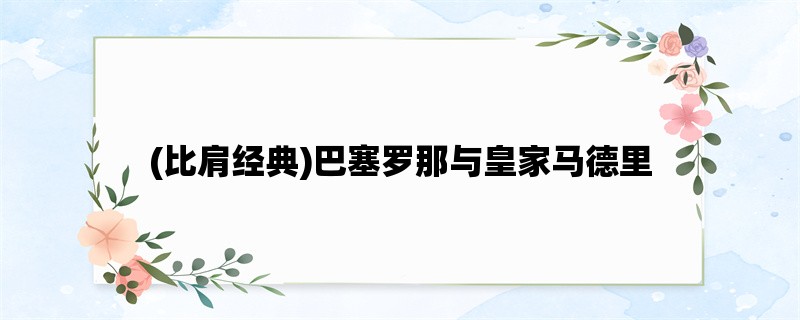 (比肩经典)巴塞罗那与皇家马德里